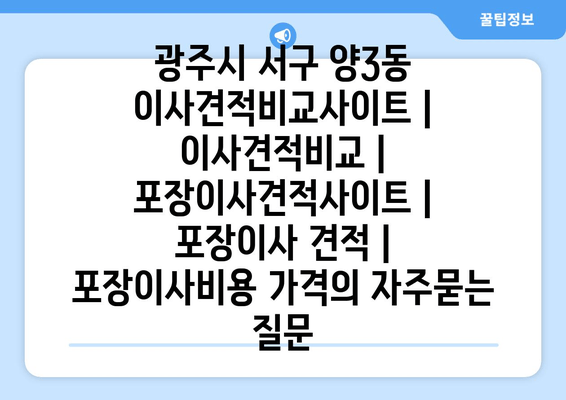 꿀팁정보

광주시 서구 양3동 이사견적비교사이트 | 이사견적비교 | 포장이사견적사이트 | 포장이사 견적 | 포장이사비용 가격의 자주묻는 질문